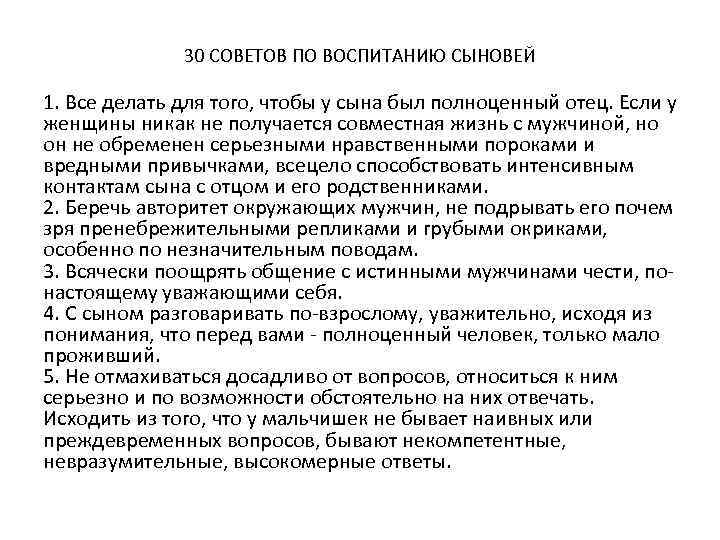 30 СОВЕТОВ ПО ВОСПИТАНИЮ СЫНОВЕЙ

1. Все делать для того, чтобы у сына был полноценный отец. Если у женщины никак не получается совместная жизнь с мужчиной, но он не обременен серьезными нравственными пороками и вредными привычками, всецело способствовать интенсивным контактам сына с отцом и его родственниками.
2. Беречь авторитет окружающих мужчин, не подрывать его почем зря пренебрежительными репликами и грубыми окриками, особенно по незначительным поводам.
3. Всячески поощрять общение с истинными мужчинами чести, по-настоящему уважающими себя.
4. С сыном разговаривать по-взрослому, уважительно, исходя из понимания, что перед вами - полноценный человек, только мало проживший.
5. Не отмахиваться досадливо от вопросов, относиться к ним серьезно и по возможности обстоятельно на них отвечать. Исходить из того, что у мальчишек не бывает наивных или преждевременных вопросов, бывают некомпетентные, невразумительные, высокомерные ответы.